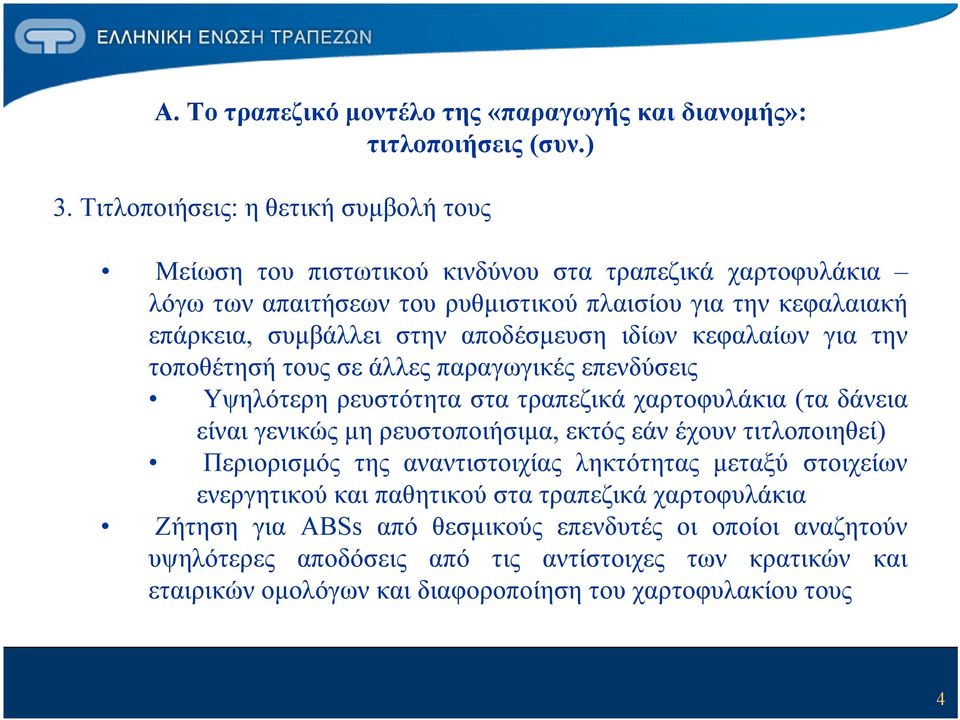 ΕΛΛΗΝΙΚΗ ΕΝΩΣΗ ΤΡΑΠΕΖΩΝ

Α. Το τραπεζικό μοντέλο της «παραγωγής και διανομής»: τιτλοποιήσεις (συν.)

3. Τιτλοποιήσεις: η θετική συμβολή τους

• Μείωση του πιστωτικού κινδύνου στα τραπεζικά χαρτοφυλάκια – λόγω των απαιτήσεων του ρυθμιστικού πλαισίου για την κεφαλαιακή επάρκεια, συμβάλλει στην αποδέσμευση ιδίων κεφαλαίων για την τοποθέτησή τους σε άλλες παραγωγικές επενδύσεις

• Υψηλότερη ρευστότητα στα τραπεζικά χαρτοφυλάκια (τα δάνεια είναι γενικώς μη ρευστοποιήσιμα, εκτός εάν έχουν τιτλοποιηθεί)

• Περιορισμός της αναντιστοιχίας ληκτότητας μεταξύ στοιχείων ενεργητικού και παθητικού στα τραπεζικά χαρτοφυλάκια

• Ζήτηση για ABSs από θεσμικούς επενδυτές οι οποίοι αναζητούν υψηλότερες αποδόσεις από τις αντίστοιχες των κρατικών και εταιρικών ομολόγων και διαφοροποίηση του χαρτοφυλακίου τους

4